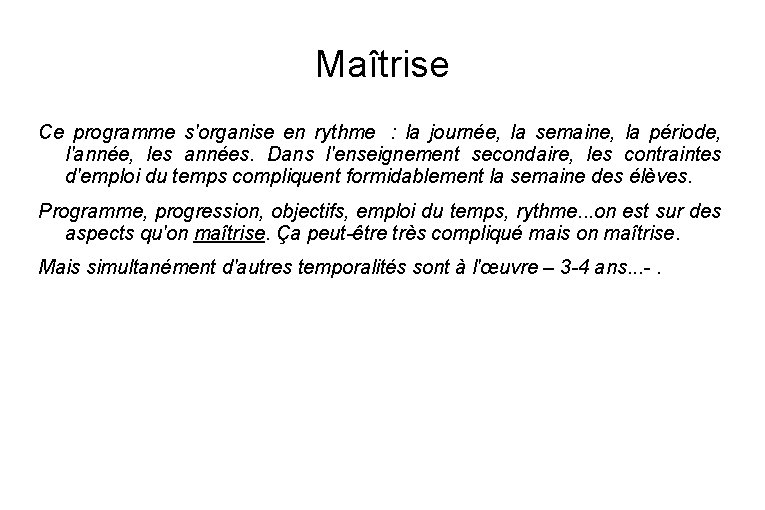 Maîtrise

Ce programme s'organise en rythme : la journée, la semaine, la période, l'année, les années. Dans l'enseignement secondaire, les contraintes d'emploi du temps compliquent formidablement la semaine des élèves.

Programme, progression, objectifs, emploi du temps, rythme...on est sur des aspects qu'on maîtrise. Ça peut-être très compliqué mais on maîtrise.

Mais simultanément d'autres temporalités sont à l'œuvre – 3-4 ans...- .